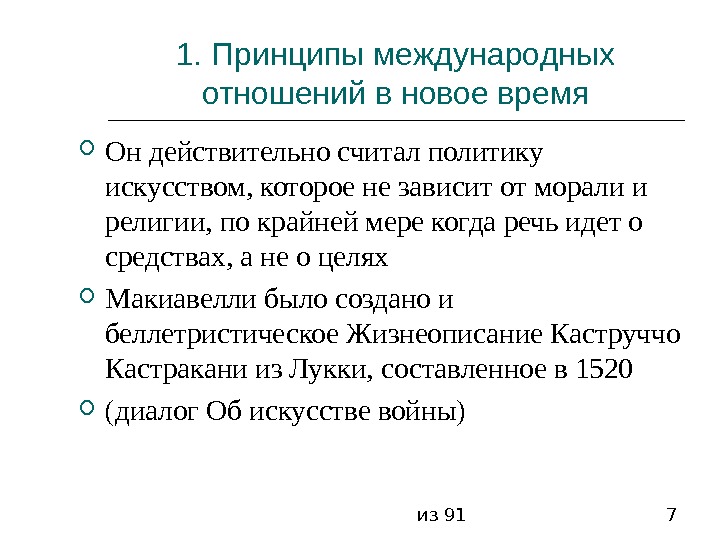 1. Принципы международных отношений в новое время

Он действительно считал политику искусством, которое не зависит от морали и религии, по крайней мере когда речь идет о средствах, а не о целях

Макиавелли было создано и беллетристическое Жизнеописание Каструччо Кастракани из Лукки, составленное в 1520

(диалог Об искусстве войны)

из 91

7